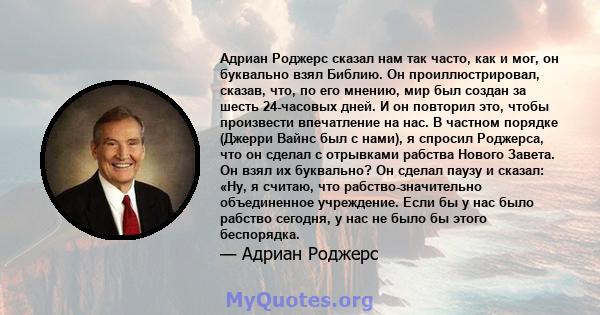 Адриан Роджерс сказал нам так часто, как и мог, он буквально взял Библию. Он проиллюстрировал, сказав, что, по его мнению, мир был создан за шесть 24-часовых дней. И он повторил это, чтобы произвести впечатление на нас. В частном порядке (Джерри Вайнс был с нами), я спросил Роджерса, что он сделал с отрывками рабства Нового Завета. Он взял их буквально? Он сделал паузу и сказал: «Ну, я считаю, что рабство-значительно объединенное учреждение. Если бы у нас было рабство сегодня, у нас не было бы этого беспорядка.

— Адриан Роджерс

MyQuotes.org